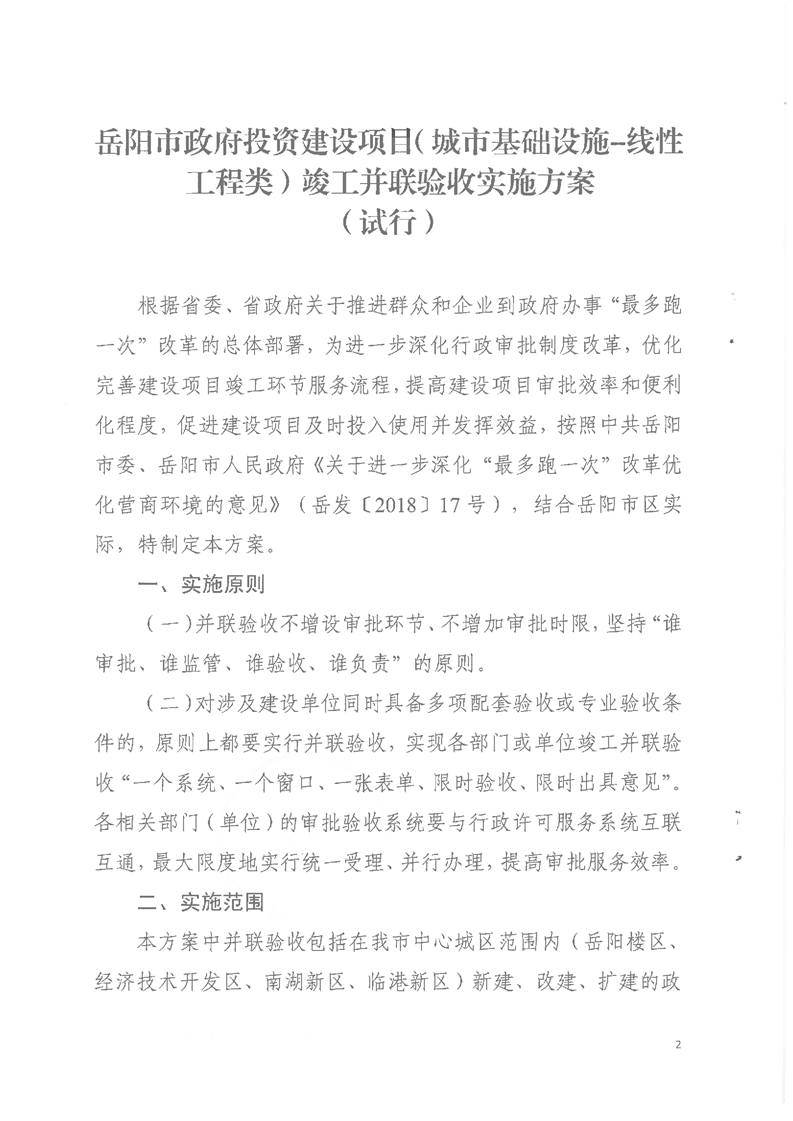 岳阳市政府投资建设项目（城市基础设施-线性工程类）竣工并联验收实施方案
（试行）

根据省委、省政府关于推进群众和企业到政府办事“最多跑一次”改革的总体部署，为进一步深化行政审批制度改革，优化完善建设项目竣工环节服务流程，提高建设项目审批效率和便利化程度，促进建设项目及时投入使用并发挥效益，按照中共岳阳市委、岳阳市人民政府《关于进一步深化“最多跑一次”改革优化营商环境的意见》（岳发〔2018〕17号），结合岳阳市区实际，特制定本方案。

一、实施原则

（一）并联验收不增设审批环节、不增加审批时限，坚持“谁审批、谁监管、谁验收、谁负责”的原则。

（二）对涉及建设单位同时具备多项配套验收或专业验收条件的，原则上都要实行并联验收，实现各部门或单位竣工并联验收“一个系统、一个窗口、一张表单、限时验收、限时出具意见”。各相关部门（单位）的审批验收系统要与行政许可服务系统互联互通，最大限度地实行统一受理、并行办理，提高审批服务效率。

二、实施范围

本方案中并联验收包括在我市中心城区范围内（岳阳楼区、经济技术开发区、南湖新区、临港新区）新建、改建、扩建的政

2